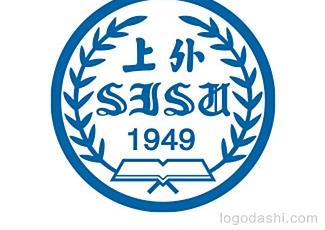 上外

SISU

1949

logodashi.com